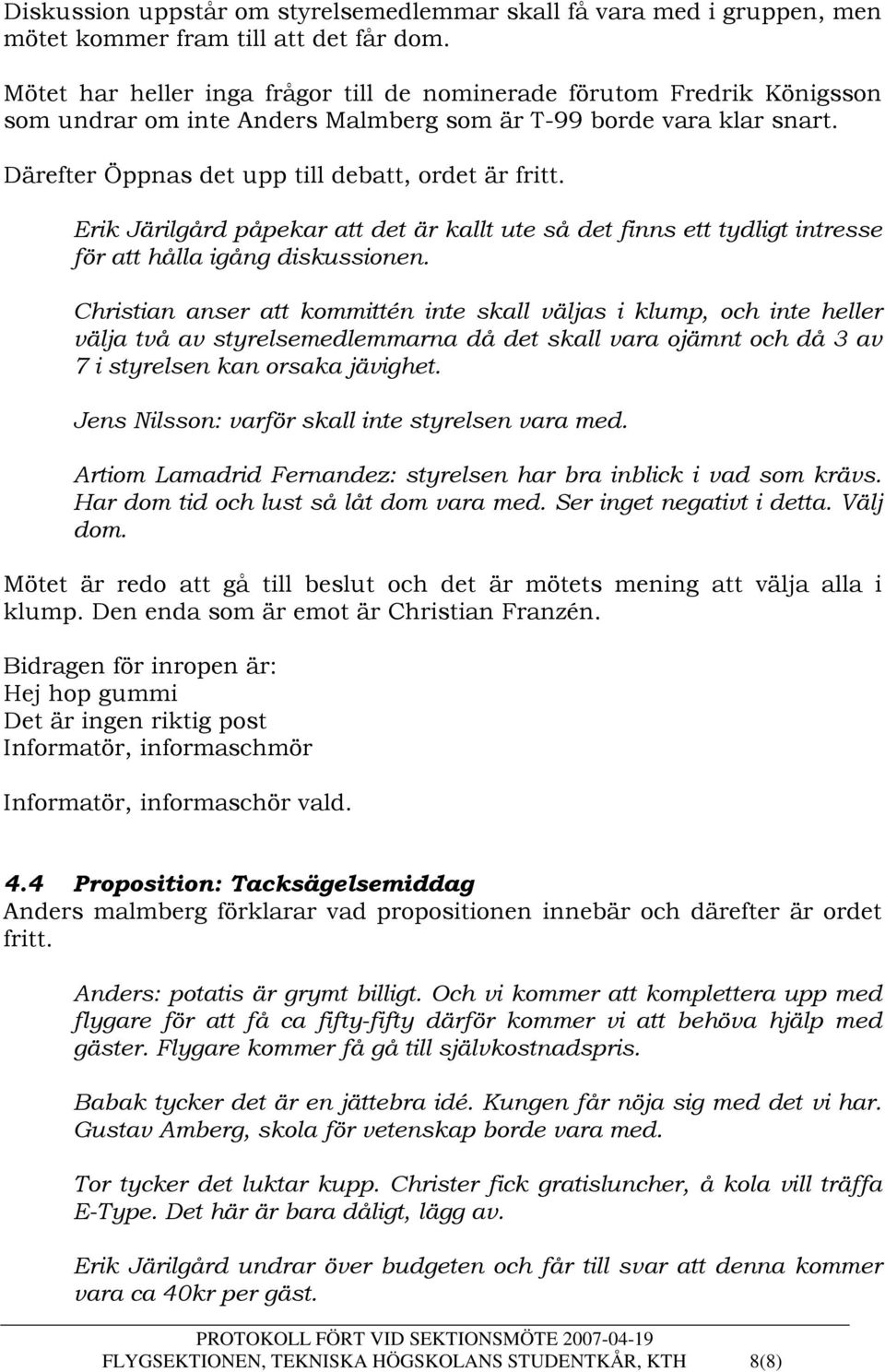 Diskussion uppstår om styrelsemedlemmar skall få vara med i gruppen, men mötet kommer fram till att det får dom.

Mötet har heller inga frågor till de nominerade förutom Fredrik Königsson som undrar om inte Anders Malmberg som är T-99 borde vara klar snart.

Därefter Öppnas det upp till debatt, ordet är fritt.

Erik Järilgård påpekar att det är kallt ute så det finns ett tydligt intresse för att hålla igång diskussionen.

Christian anser att kommittén inte skall väljas i klump, och inte heller välja två av styrelsemedlemmarna då det skall vara ojämnt och då 3 av 7 i styrelsen kan orsaka jävighet.

Jens Nilsson: varför skall inte styrelsen vara med.

Artiom Lamadrid Fernandez: styrelsen har bra inblick i vad som krävs. Har dom tid och lust så låt dom vara med. Ser inget negativt i detta. Välj dom.

Mötet är redo att gå till beslut och det är mötets mening att välja alla i klump. Den enda som är emot är Christian Franzén.

Bidragen för inropen är:
Hej hop gummi
Det är ingen riktig post
Informatör, informaschmör

Informatör, informaschör vald.

4.4 Proposition: Tacksägelsemiddag
Anders malmberg förklarar vad propositionen innebär och därefter är ordet fritt.

Anders: potatis är grymt billigt. Och vi kommer att komplettera upp med flygare för att få ca fifty-fifty därför kommer vi att behöva hjälp med gäster. Flygare kommer få gå till självkostnadspris.

Babak tycker det är en jättebra idé. Kungen får nöja sig med det vi har. Gustav Amberg, skola för vetenskap borde vara med.

Tor tycker det luktar kupp. Christer fick gratisluncher, å kola vill träffa E-Type. Det här är bara dåligt, lägg av.

Erik Järilgård undrar över budgeten och får till svar att denna kommer vara ca 40kr per gäst.

PROTOKOLL FÖRT VID SEKTIONSMÖTE 2007-04-19
FLYGSEKTIONEN, TEKNISKA HÖGSKOLANS STUDENTKÅR, KTH 8(8)